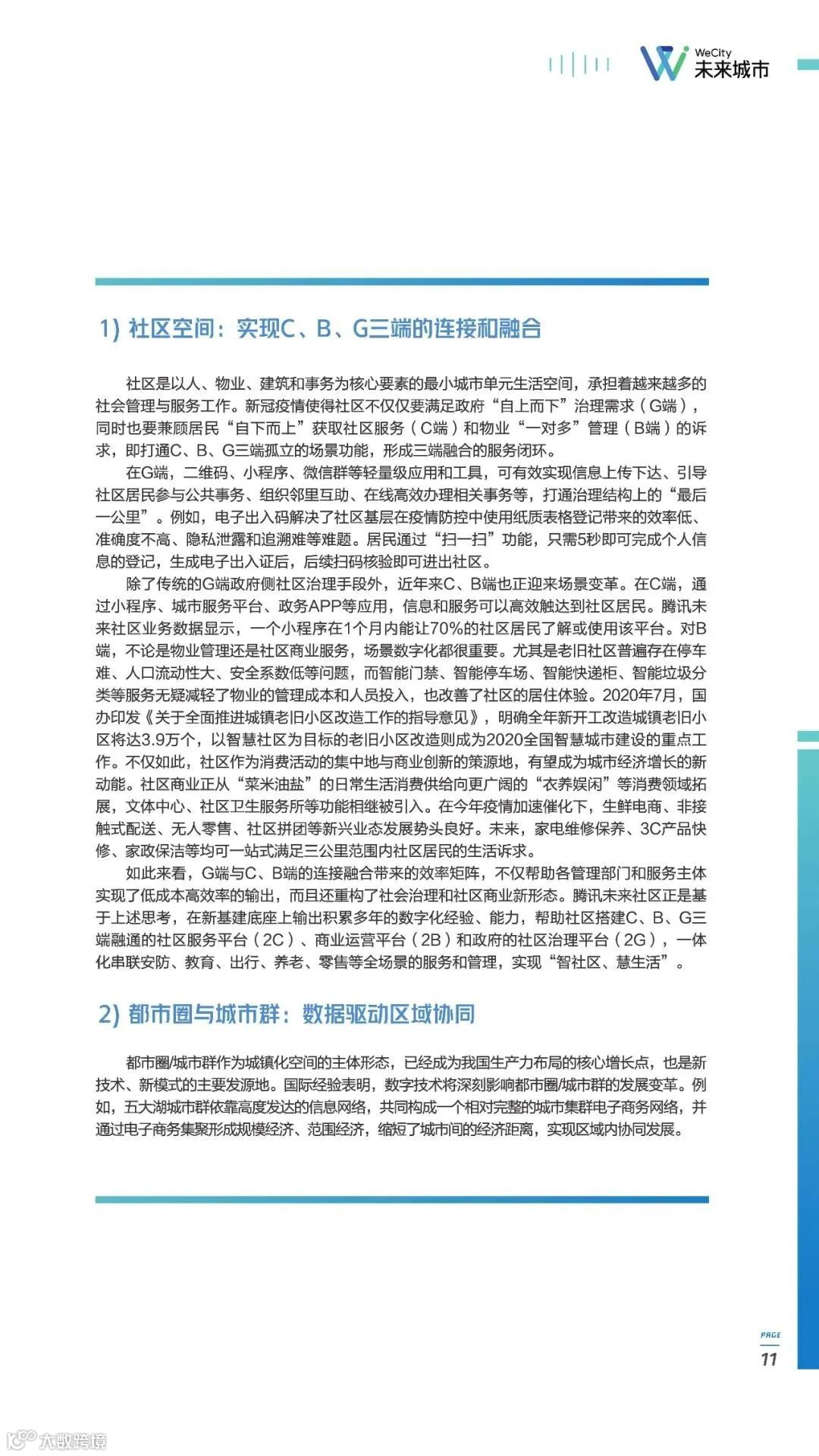 WeCity
未来城市

1) 社区空间：实现C、B、G三端的连接和融合

社区是以人、物业、建筑和事务为核心要素的最小城市单元生活空间，承担着越来越多的社会管理与服务工作。新冠疫情使得社区不仅仅要满足政府“自上而下”治理需求（G端），同时也要兼顾居民“自下而上”获取社区服务（C端）和物业“一对多”管理（B端）的诉求，即打通C、B、G三端孤立的场景功能，形成三端融合的服务闭环。

在G端，二维码、小程序、微信群等轻量级应用和工具，可有效实现信息上传下达、引导社区居民参与公共事务、组织邻里互助、在线高效办理相关事务等，打通治理结构上的“最后一公里”。例如，电子出入码解决了社区基层在疫情防控中使用纸质表格登记带来的效率低、准确度不高、隐私泄露和追溯难等难题。居民通过“扫一扫”功能，只需5秒即可完成个人信息的登记，生成电子出入证后，后续扫码核验即可进出社区。

除了传统的G端政府侧社区治理手段外，近年来C、B端也正迎来场景变革。在C端，通过小程序、城市服务平台、政务APP等应用，信息和服务可以高效触达到社区居民。腾讯未来社区业务数据显示，一个小程序在1个月内能让70%的社区居民了解或使用该平台。对B端，不论是物业管理还是社区商业服务，场景数字化都很重要。尤其是老旧社区普遍存在停车难、人口流动性大、安全系数低等问题，而智能门禁、智能停车场、智能快递柜、智能垃圾分类等服务无疑减轻了物业的管理成本和人员投入，也改善了社区的居住体验。2020年7月，国办印发《关于全面推进城镇老旧小区改造工作的指导意见》，明确全年新开工改造城镇老旧小区将达3.9万个，以智慧社区为目标的老旧小区改造则成为2020全国智慧城市建设的重点工作。不仅如此，社区作为消费活动的集中地与商业创新的策源地，有望成为城市经济增长的新动能。社区商业正从“菜米油盐”的日常生活消费供给向更广阔的“衣养娱闲”等消费领域拓展，文体中心、社区卫生服务所等功能相继被引入。在今年疫情加速催化下，生鲜电商、非接触式配送、无人零售、社区拼团等新兴业态发展势头良好。未来，家电维修保养、3C产品快修、家政保洁等均可一站式满足三公里范围内社区居民的生活诉求。

如此来看，G端与C、B端的连接融合带来的效率矩阵，不仅帮助各管理部门和服务主体实现了低成本高效率的输出，而且还重构了社会治理和社区商业新形态。腾讯未来社区正是基于上述思考，在新基建底座上输出积累多年的数字化经验、能力，帮助社区搭建C、B、G三端融通的社区服务平台（2C）、商业运营平台（2B）和政府的社区治理平台（2G），一体化串联安防、教育、出行、养老、零售等全场景的服务和管理，实现“智社区、慧生活”。

2) 都市圈与城市群：数据驱动区域协同

都市圈/城市群作为城镇化空间的主体形态，已经成为我国生产力布局的核心增长点，也是新技术、新模式的主要发源地。国际经验表明，数字技术将深刻影响都市圈/城市群的发展变革。例如，五大湖城市群依靠高度发达的信息网络，共同构成一个相对完整的城市集群电子商务网络，并通过电子商务集聚形成规模经济、范围经济，缩短了城市间的经济距离，实现区域内协同发展。

PAGE
11

大数跨境